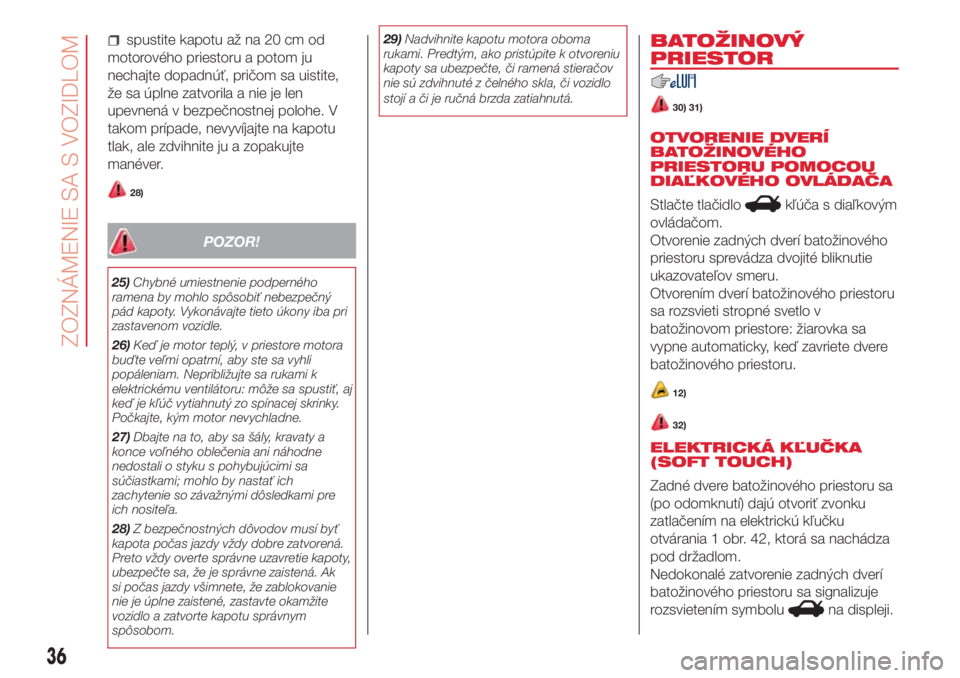 ZOZNÁMENIE SA S VOZIDLOM

spustite kapotu až na 20 cm od motorového priestoru a potom ju nechajte dopadnúť, pričom sa uistite, že sa úplne zatvorila a nie je len upevnená v bezpečnostnej polohe. V takom prípade, nevyvíjajte na kapotu tlak, ale zdvihnite ju a zopakujte manéver.

28)

POZOR!

25) Chybné umiestnenie podperného ramena by mohlo spôsobiť nebezpečný pád kapoty. Vykonávajte tieto úkony iba pri zastavenom vozidle.

26) Keď je motor teplý, v priestore motora buďte veľmi opatrní, aby ste sa vyhli popáleniam. Nepribližujte sa rukami k elektrickému ventilátoru: môže sa spustiť, aj keď je kľúč vytiahnutý zo spínacej skrinky. Počkajte, kým motor nevychladne.

27) Dbajte na to, aby sa šály, kravaty a konce voľného oblečenia ani náhodne nedostali o styku s pohybujúcimi sa súčiastkami; mohlo by nastať ich zachytenie so závažnými dôsledkami pre ich nositeľa.

28) Z bezpečnostných dôvodov musí byť kapota počas jazdy vždy dobre zatvorená. Preto vždy overte správne uzavretie kapoty, ubezpečte sa, že je správne zaistená. Ak si počas jazdy všimnete, že zablokovanie nie je úplne zaistené, zastavte okamžite vozidlo a zatvorte kapotu správnym spôsobom.

29) Nadvihnite kapotu motora oboma rukami. Predtým, ako pristúpite k otvoreniu kapoty sa ubezpečte, či ramená stieračov nie sú zdvihnuté z čelného skla, či vozidlo stojí a či je ručná brzda zatiahnutá.

BATOŽINOVÝ PRIESTOR

30) 31)

OTVORENIE DVERÍ BATOŽINOVÉHO PRIESTORU POMOCOU DIAĽKOVÉHO OVLÁDAČA

Stlačte tlačidlo kľúča s diaľkovým ovládačom.
Otvorenie zadných dverí batožinového priestoru sprevádza dvojité bliknutie ukazovateľov smeru.
Otvorením dverí batožinového priestoru sa rozsvieti stropné svetlo v batožinovom priestore: žiarovka sa vypne automaticky, keď zavriete dvere batožinového priestoru.

12)

32)

ELEKTRICKÁ KĽUČKA (SOFT TOUCH)

Zadné dvere batožinového priestoru sa (po odomknutí) dajú otvoriť zvonku zatlačením na elektrickú kľučku otvárania 1 obr. 42, ktorá sa nachádza pod držadlom.
Nedokonalé zatvorenie zadných dverí batožinového priestoru sa signalizuje rozsvietením symbolu na displeji.

36

carmanualsonline.info